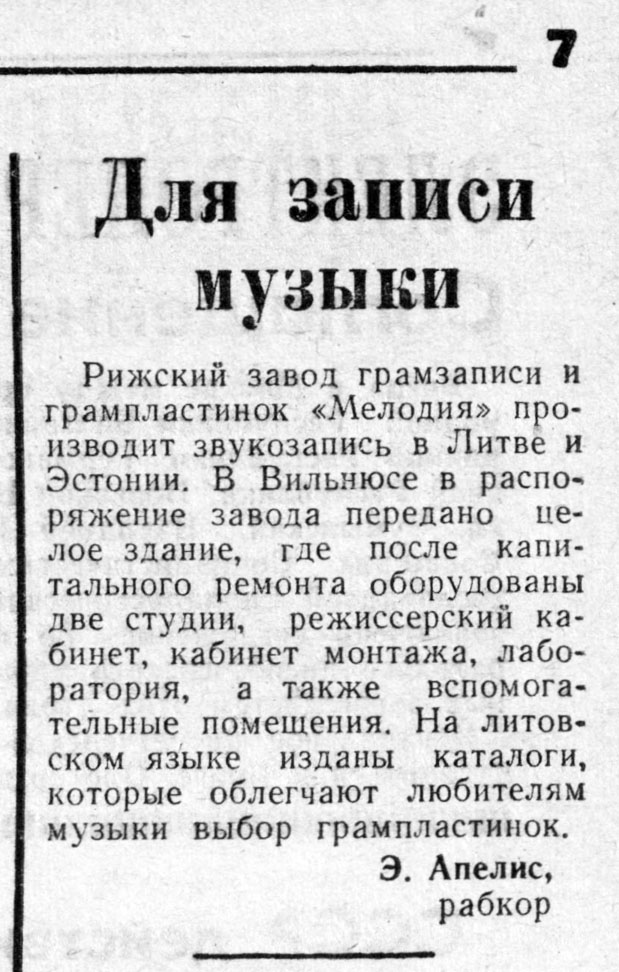 7

Для записи музыки

Рижский завод грамзаписи и грампластинок «Мелодия» производит звукозапись в Литве и Эстонии. В Вильнюсе в распоряжение завода передано целое здание, где после капитального ремонта оборудованы две студии, режиссерский кабинет, кабинет монтажа, лаборатория, а также вспомогательные помещения. На литовском языке изданы каталоги, которые облегчают любителям музыки выбор грампластинок.

Э. Апелис,
рабкор